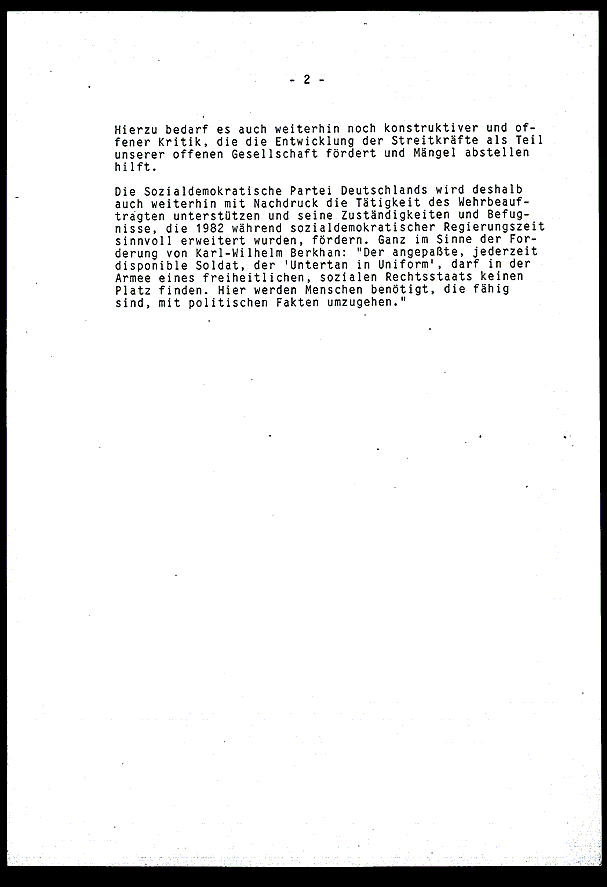 - 2 -

Hierzu bedarf es auch weiterhin noch konstruktiver und offener Kritik, die die Entwicklung der Streitkräfte als Teil unserer offenen Gesellschaft fördert und Mängel abstellen hilft.

Die Sozialdemokratische Partei Deutschlands wird deshalb auch weiterhin mit Nachdruck die Tätigkeit des Wehrbeauftragten unterstützen und seine Zuständigkeiten und Befugnisse, die 1982 während sozialdemokratischer Regierungszeit sinnvoll erweitert wurden, fördern. Ganz im Sinne der Forderung von Karl-Wilhelm Berkhan: "Der angepaßte, jederzeit disponible Soldat, der 'Untertan in Uniform', darf in der Armee eines freiheitlichen, sozialen Rechtsstaats keinen Platz finden. Hier werden Menschen benötigt, die fähig sind, mit politischen Fakten umzugehen."